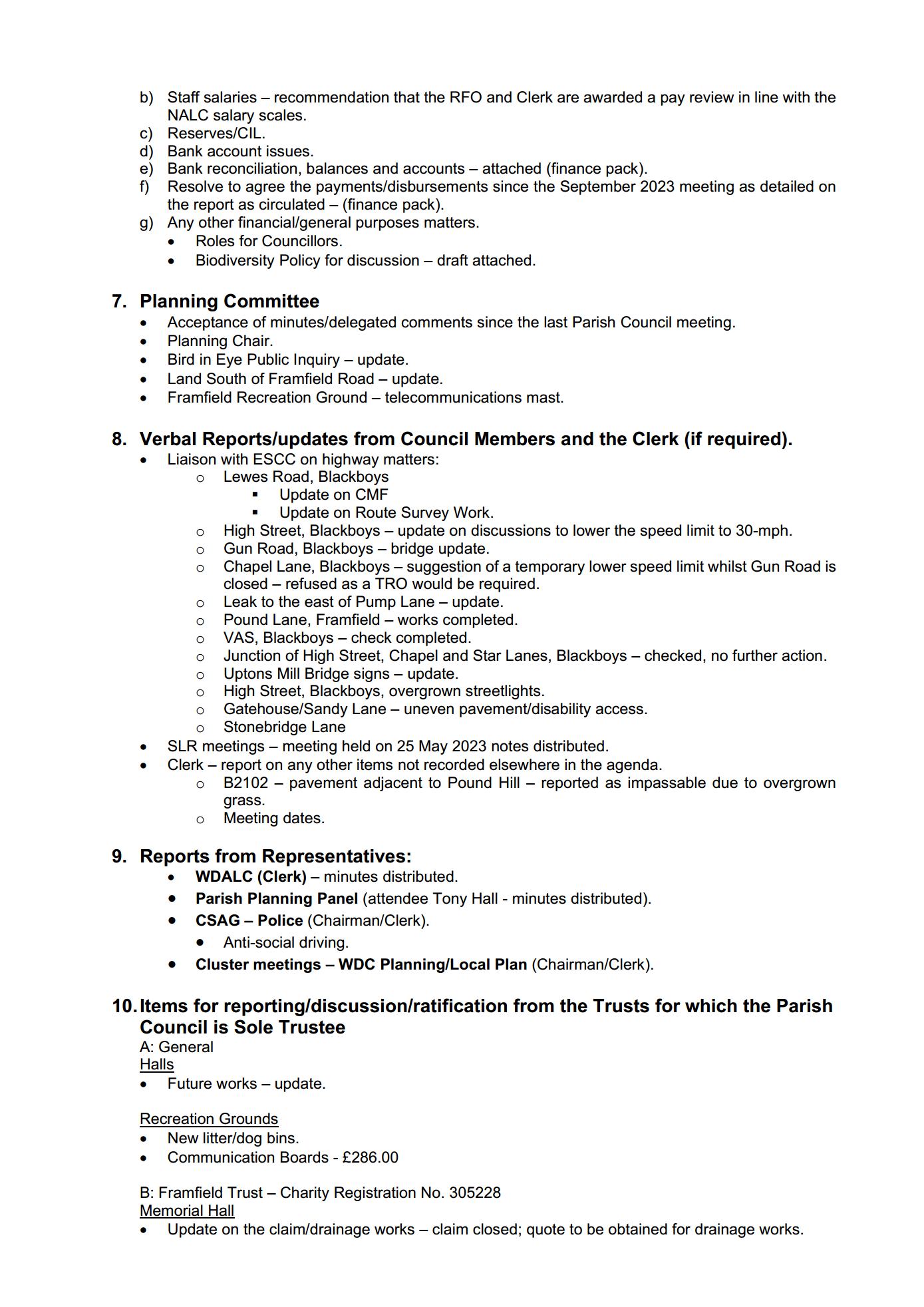 b) Staff salaries – recommendation that the RFO and Clerk are awarded a pay review in line with the NALC salary scales.
c) Reserves/CIL.
d) Bank account issues.
e) Bank reconciliation, balances and accounts – attached (finance pack).
f) Resolve to agree the payments/disbursements since the September 2023 meeting as detailed on the report as circulated – (finance pack).
g) Any other financial/general purposes matters.
• Roles for Councillors.
• Biodiversity Policy for discussion – draft attached.

7. Planning Committee
• Acceptance of minutes/delegated comments since the last Parish Council meeting.
• Planning Chair.
• Bird in Eye Public Inquiry – update.
• Land South of Framfield Road – update.
• Framfield Recreation Ground – telecommunications mast.

8. Verbal Reports/updates from Council Members and the Clerk (if required).
• Liaison with ESCC on highway matters:
o Lewes Road, Blackboys
▪ Update on CMF
▪ Update on Route Survey Work.
o High Street, Blackboys – update on discussions to lower the speed limit to 30-mph.
o Gun Road, Blackboys – bridge update.
o Chapel Lane, Blackboys – suggestion of a temporary lower speed limit whilst Gun Road is closed – refused as a TRO would be required.
o Leak to the east of Pump Lane – update.
o Pound Lane, Framfield – works completed.
o VAS, Blackboys – check completed.
o Junction of High Street, Chapel and Star Lanes, Blackboys – checked, no further action.
o Uptons Mill Bridge signs – update.
o High Street, Blackboys, overgrown streetlights.
o Gatehouse/Sandy Lane – uneven pavement/disability access.
o Stonebridge Lane
• SLR meetings – meeting held on 25 May 2023 notes distributed.
• Clerk – report on any other items not recorded elsewhere in the agenda.
o B2102 – pavement adjacent to Pound Hill – reported as impassable due to overgrown grass.
o Meeting dates.

9. Reports from Representatives:
• WDALC (Clerk) – minutes distributed.
• Parish Planning Panel (attendee Tony Hall - minutes distributed).
• CSAG – Police (Chairman/Clerk).
• Anti-social driving.
• Cluster meetings – WDC Planning/Local Plan (Chairman/Clerk).

10. Items for reporting/discussion/ratification from the Trusts for which the Parish Council is Sole Trustee
A: General
Halls
• Future works – update.

Recreation Grounds
• New litter/dog bins.
• Communication Boards - £286.00

B: Framfield Trust – Charity Registration No. 305228
Memorial Hall
• Update on the claim/drainage works – claim closed; quote to be obtained for drainage works.